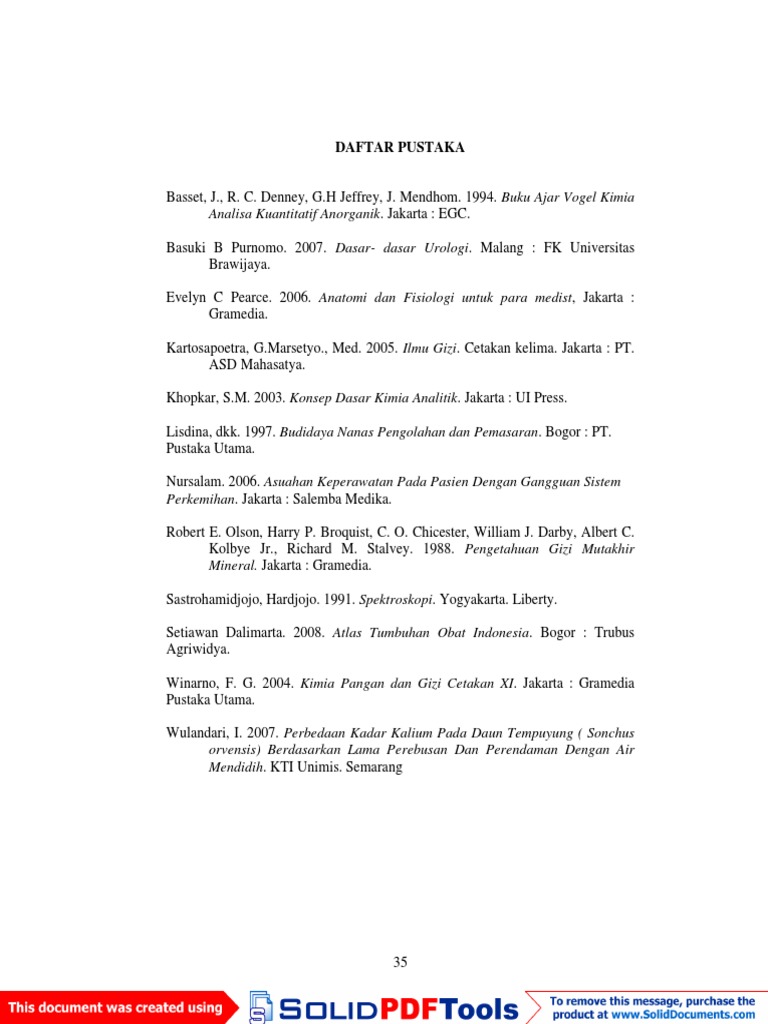 DAFTAR PUSTAKA

Basset, J., R. C. Denney, G.H Jeffrey, J. Mendhom. 1994. Buku Ajar Vogel Kimia Analisa Kuantitatif Anorganik. Jakarta : EGC.

Basuki B Purnomo. 2007. Dasar- dasar Urologi. Malang : FK Universitas Brawijaya.

Evelyn C Pearce. 2006. Anatomi dan Fisiologi untuk para medist, Jakarta : Gramedia.

Kartosapoetra, G.Marsetyo., Med. 2005. Ilmu Gizi. Cetakan kelima. Jakarta : PT. ASD Mahasatya.

Khopkar, S.M. 2003. Konsep Dasar Kimia Analitik. Jakarta : UI Press.

Lisdina, dkk. 1997. Budidaya Nanas Pengolahan dan Pemasaran. Bogor : PT. Pustaka Utama.

Nursalam. 2006. Asuahan Keperawatan Pada Pasien Dengan Gangguan Sistem Perkemihan. Jakarta : Salemba Medika.

Robert E. Olson, Harry P. Broquist, C. O. Chicester, William J. Darby, Albert C. Kolbye Jr., Richard M. Stalvey. 1988. Pengetahuan Gizi Mutakhir Mineral. Jakarta : Gramedia.

Sastrohamidjojo, Hardjojo. 1991. Spektroskopi. Yogyakarta. Liberty.

Setiawan Dalimarta. 2008. Atlas Tumbuhan Obat Indonesia. Bogor : Trubus Agriwidya.

Winarno, F. G. 2004. Kimia Pangan dan Gizi Cetakan XI. Jakarta : Gramedia Pustaka Utama.

Wulandari, I. 2007. Perbedaan Kadar Kalium Pada Daun Tempuyung ( Sonchus orvensis) Berdasarkan Lama Perebusan Dan Perendaman Dengan Air Mendidih. KTI Unimis. Semarang

35

This document was created using SOLIDPDFTools To remove this message, purchase the product at www.SolidDocuments.com